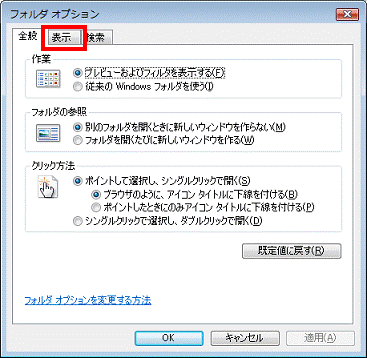 フォルダ オプション

全般 表示 検索

作業

プレビューおよびフィルタを表示する(F)
従来の Windows フォルダを使う(I)

フォルダの参照

別のフォルダを開くときに新しいウィンドウを作らない(M)
フォルダを開くたびに新しいウィンドウを作る(W)

クリック方法

ポイントして選択し、シングルクリックで開く(S)
ブラウザのように、アイコン タイトルに下線を付ける(B)
ポイントしたときにのみアイコン タイトルに下線を付ける(P)
シングルクリックで選択し、ダブルクリックで開く(D)

既定値に戻す(R)

フォルダ オプションを変更する方法

OK キャンセル 適用(A)